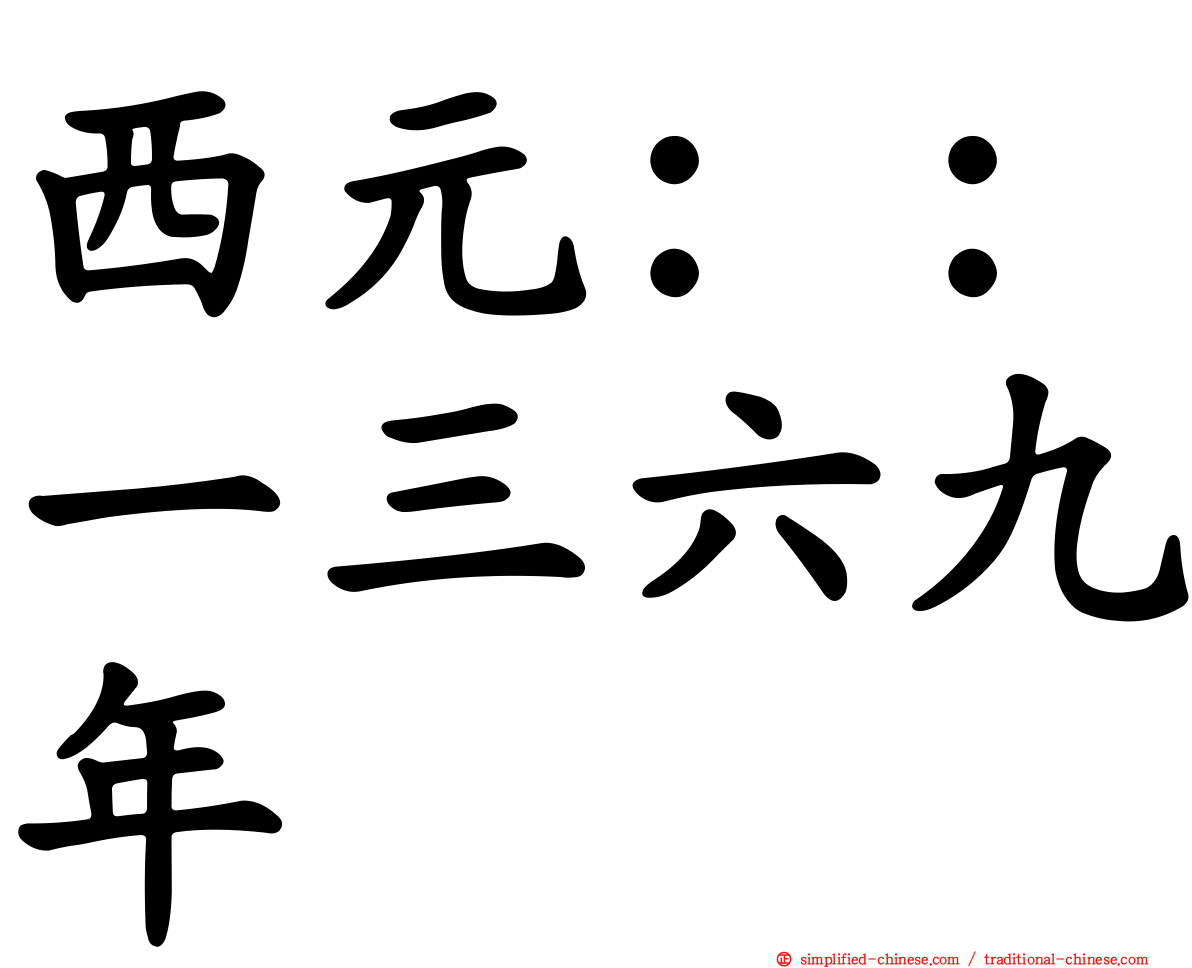 西元：：一三六九年

simplified-chinese.com / traditional-chinese.com